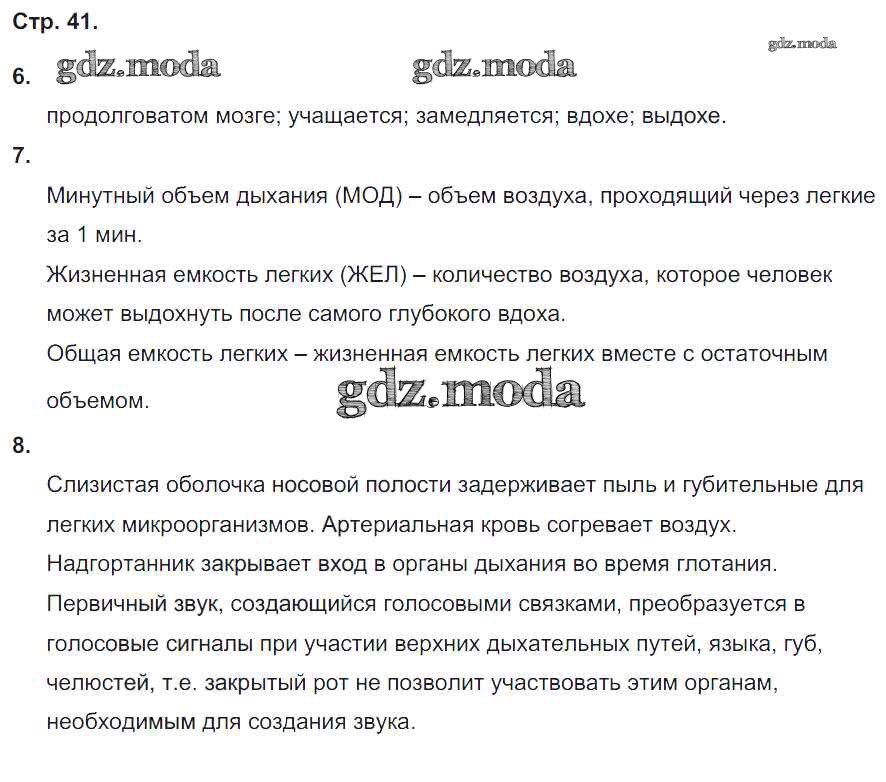 Стр. 41.

gdz.moda

6. gdz.moda gdz.moda

продолговатом мозге; учащается; замедляется; вдохе; выдохе.

7.

Минутный объем дыхания (МОД) – объем воздуха, проходящий через легкие за 1 мин.

Жизненная емкость легких (ЖЕЛ) – количество воздуха, которое человек может выдохнуть после самого глубокого вдоха.

Общая емкость легких – жизненная емкость легких вместе с остаточным объемом. gdz.moda

8.

Слизистая оболочка носовой полости задерживает пыль и губительные для легких микроорганизмов. Артериальная кровь согревает воздух.

Надгортанник закрывает вход в органы дыхания во время глотания.

Первичный звук, создающийся голосовыми связками, преобразуется в голосовые сигналы при участии верхних дыхательных путей, языка, губ, челюстей, т.е. закрытый рот не позволит участвовать этим органам, необходимым для создания звука.